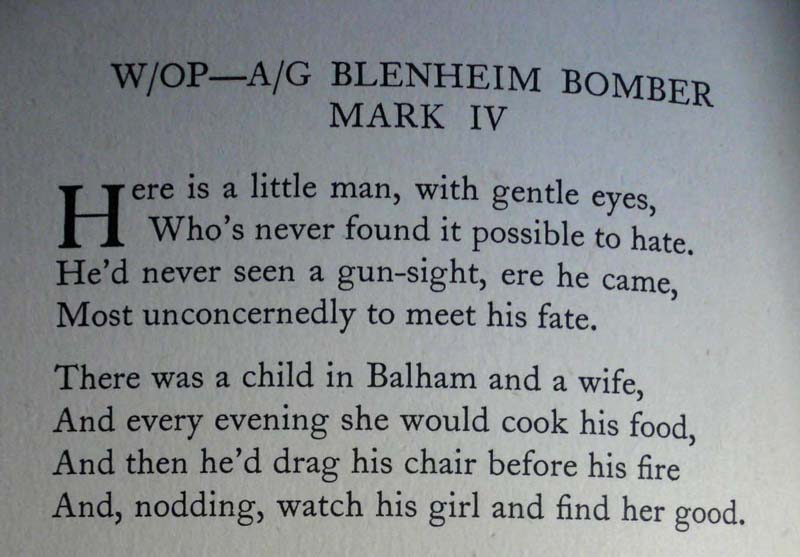 W/OP—A/G BLENHEIM BOMBER
MARK IV

Here is a little man, with gentle eyes,
Who's never found it possible to hate.
He'd never seen a gun-sight, ere he came,
Most unconcernedly to meet his fate.

There was a child in Balham and a wife,
And every evening she would cook his food,
And then he'd drag his chair before his fire
And, nodding, watch his girl and find her good.